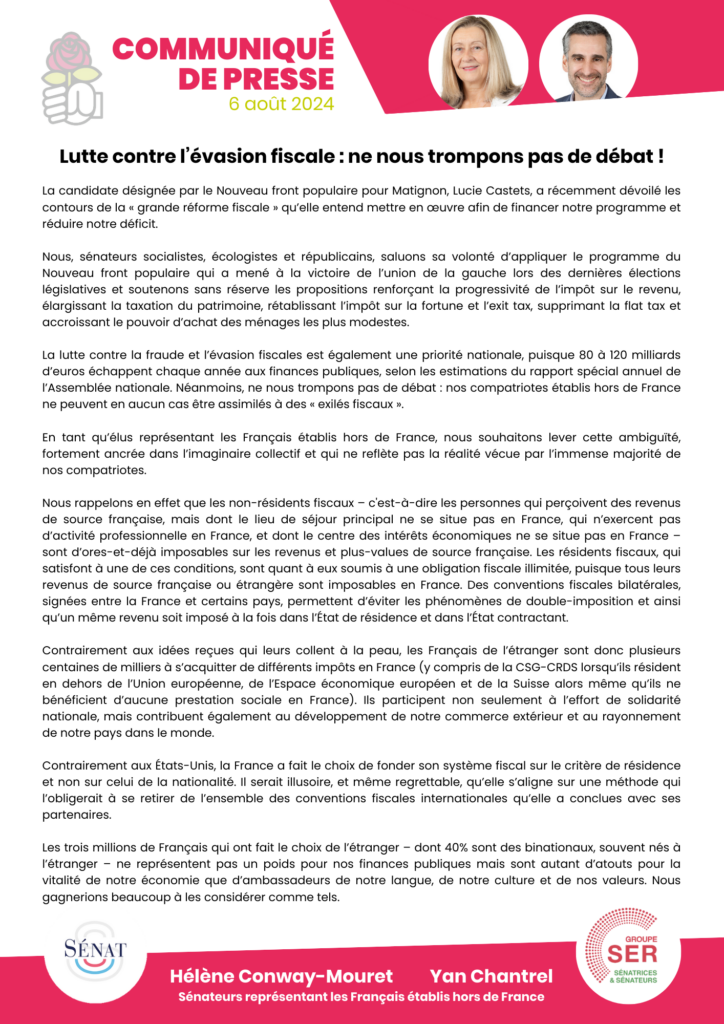 COMMUNIQUÉ DE PRESSE
6 août 2024

Lutte contre l'évasion fiscale : ne nous trompons pas de débat !

La candidate désignée par le Nouveau front populaire pour Matignon, Lucie Castets, a récemment dévoilé les contours de la « grande réforme fiscale » qu'elle entend mettre en œuvre afin de financer notre programme et réduire notre déficit.

Nous, sénateurs socialistes, écologistes et républicains, saluons sa volonté d'appliquer le programme du Nouveau front populaire qui a mené à la victoire de l'union de la gauche lors des dernières élections législatives et soutenons sans réserve les propositions renforçant la progressivité de l'impôt sur le revenu, élargissant la taxation du patrimoine, rétablissant l'impôt sur la fortune et l'exit tax, supprimant la flat tax et accroissant le pouvoir d'achat des ménages les plus modestes.

La lutte contre la fraude et l'évasion fiscales est également une priorité nationale, puisque 80 à 120 milliards d'euros échappent chaque année aux finances publiques, selon les estimations du rapport spécial annuel de l'Assemblée nationale. Néanmoins, ne nous trompons pas de débat : nos compatriotes établis hors de France ne peuvent en aucun cas être assimilés à des « exilés fiscaux ».

En tant qu'élus représentant les Français établis hors de France, nous souhaitons lever cette ambiguïté, fortement ancrée dans l'imaginaire collectif et qui ne reflète pas la réalité vécue par l'immense majorité de nos compatriotes.

Nous rappelons en effet que les non-résidents fiscaux – c'est-à-dire les personnes qui perçoivent des revenus de source française, mais dont le lieu de séjour principal ne se situe pas en France, qui n'exercent pas d'activité professionnelle en France, et dont le centre des intérêts économiques ne se situe pas en France – sont d'ores-et-déjà imposables sur les revenus et plus-values de source française. Les résidents fiscaux, qui satisfont à une de ces conditions, sont quant à eux soumis à une obligation fiscale illimitée, puisque tous leurs revenus de source française ou étrangère sont imposables en France. Des conventions fiscales bilatérales, signées entre la France et certains pays, permettent d'éviter les phénomènes de double-imposition et ainsi qu'un même revenu soit imposé à la fois dans l'État de résidence et dans l'État contractant.

Contrairement aux idées reçues qui leurs collent à la peau, les Français de l'étranger sont donc plusieurs centaines de milliers à s'acquitter de différents impôts en France (y compris de la CSG-CRDS lorsqu'ils résident en dehors de l'Union européenne, de l'Espace économique européen et de la Suisse alors même qu'ils ne bénéficient d'aucune prestation sociale en France). Ils participent non seulement à l'effort de solidarité nationale, mais contribuent également au développement de notre commerce extérieur et au rayonnement de notre pays dans le monde.

Contrairement aux États-Unis, la France a fait le choix de fonder son système fiscal sur le critère de résidence et non sur celui de la nationalité. Il serait illusoire, et même regrettable, qu'elle s'aligne sur une méthode qui l'obligerait à se retirer de l'ensemble des conventions fiscales internationales qu'elle a conclues avec ses partenaires.

Les trois millions de Français qui ont fait le choix de l'étranger – dont 40% sont des binationaux, souvent nés à l'étranger – ne représentent pas un poids pour nos finances publiques mais sont autant d'atouts pour la vitalité de notre économie que d'ambassadeurs de notre langue, de notre culture et de nos valeurs. Nous gagnerions beaucoup à les considérer comme tels.

SÉNAT

Hélène Conway-Mouret Yan Chantrel
Sénateurs représentant les Français établis hors de France

GROUPE SER SÉNATRICES & SÉNATEURS